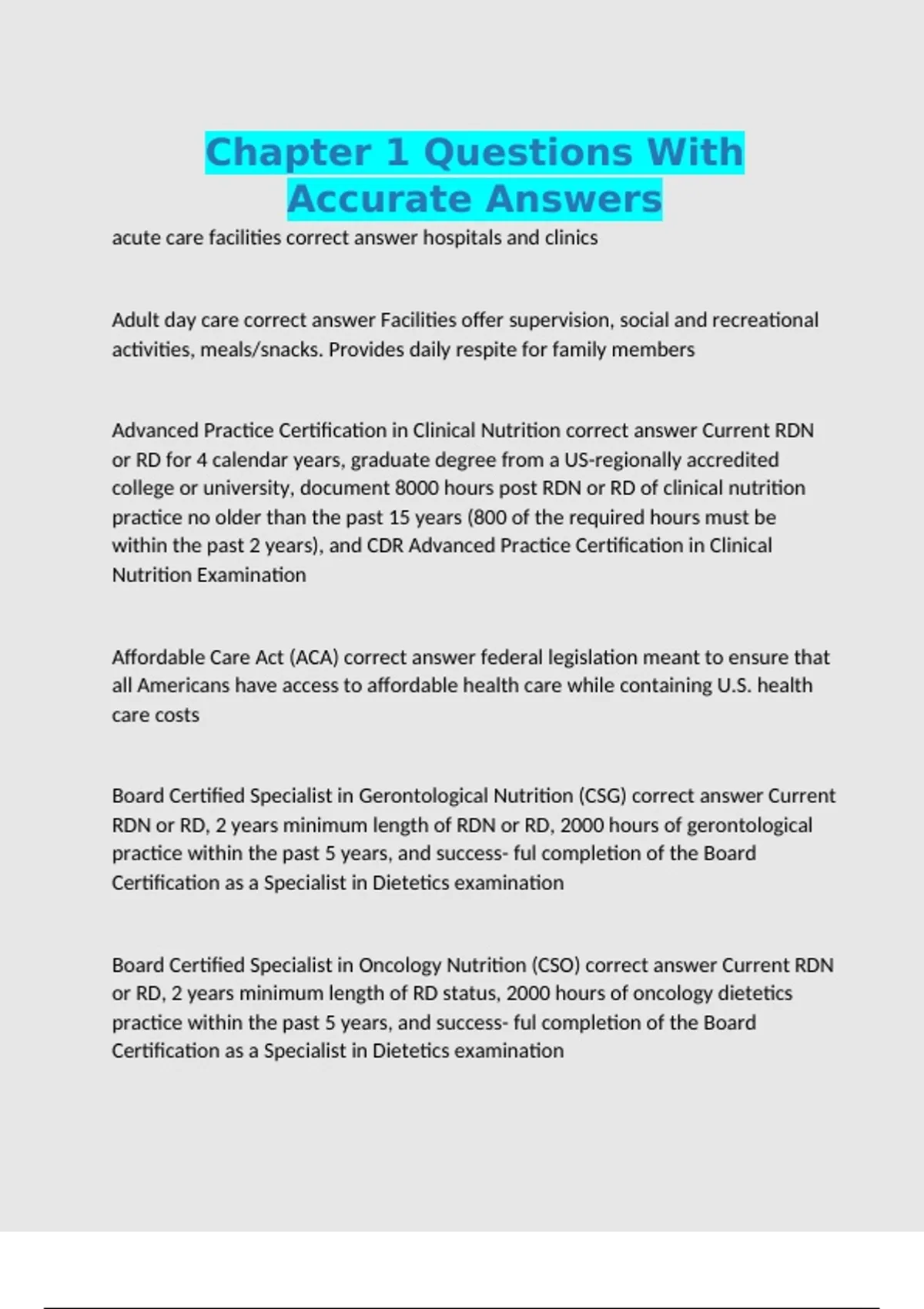 Chapter 1 Questions With Accurate Answers

acute care facilities correct answer hospitals and clinics

Adult day care correct answer Facilities offer supervision, social and recreational activities, meals/snacks. Provides daily respite for family members

Advanced Practice Certification in Clinical Nutrition correct answer Current RDN or RD for 4 calendar years, graduate degree from a US-regionally accredited college or university, document 8000 hours post RDN or RD of clinical nutrition practice no older than the past 15 years (800 of the required hours must be within the past 2 years), and CDR Advanced Practice Certification in Clinical Nutrition Examination

Affordable Care Act (ACA) correct answer federal legislation meant to ensure that all Americans have access to affordable health care while containing U.S. health care costs

Board Certified Specialist in Gerontological Nutrition (CSG) correct answer Current RDN or RD, 2 years minimum length of RDN or RD, 2000 hours of gerontological practice within the past 5 years, and success- ful completion of the Board Certification as a Specialist in Dietetics examination

Board Certified Specialist in Oncology Nutrition (CSO) correct answer Current RDN or RD, 2 years minimum length of RD status, 2000 hours of oncology dietetics practice within the past 5 years, and success- ful completion of the Board Certification as a Specialist in Dietetics examination